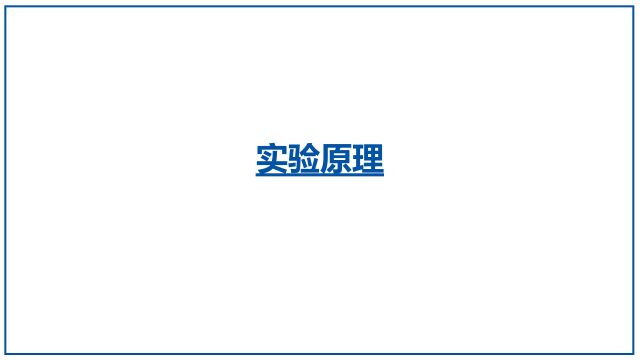 实验原理